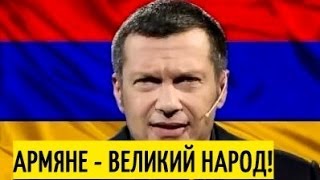 АРМЯНЕ - ВЕЛИКИЙ НАРОД!